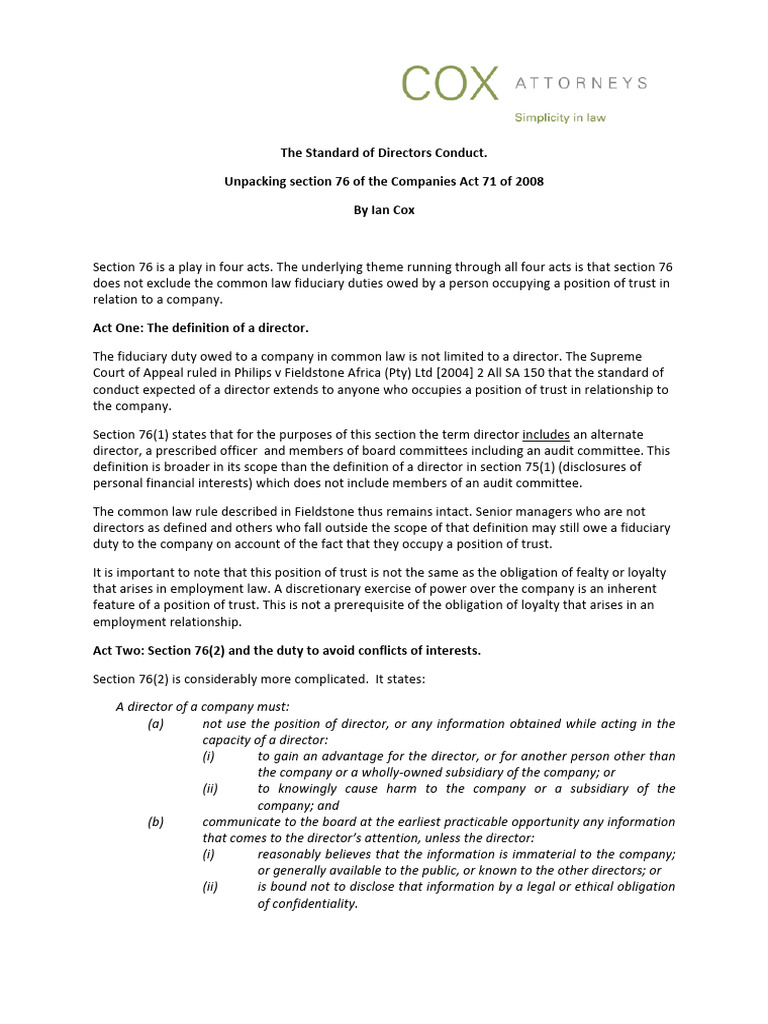 COX ATTORNEYS
Simplicity in law

The Standard of Directors Conduct.

Unpacking section 76 of the Companies Act 71 of 2008

By Ian Cox

Section 76 is a play in four acts. The underlying theme running through all four acts is that section 76 does not exclude the common law fiduciary duties owed by a person occupying a position of trust in relation to a company.

Act One: The definition of a director.

The fiduciary duty owed to a company in common law is not limited to a director. The Supreme Court of Appeal ruled in Philips v Fieldstone Africa (Pty) Ltd [2004] 2 All SA 150 that the standard of conduct expected of a director extends to anyone who occupies a position of trust in relationship to the company.

Section 76(1) states that for the purposes of this section the term director includes an alternate director, a prescribed officer and members of board committees including an audit committee. This definition is broader in its scope than the definition of a director in section 75(1) (disclosures of personal financial interests) which does not include members of an audit committee.

The common law rule described in Fieldstone thus remains intact. Senior managers who are not directors as defined and others who fall outside the scope of that definition may still owe a fiduciary duty to the company on account of the fact that they occupy a position of trust.

It is important to note that this position of trust is not the same as the obligation of fealty or loyalty that arises in employment law. A discretionary exercise of power over the company is an inherent feature of a position of trust. This is not a prerequisite of the obligation of loyalty that arises in an employment relationship.

Act Two: Section 76(2) and the duty to avoid conflicts of interests.

Section 76(2) is considerably more complicated. It states:

A director of a company must:
(a) not use the position of director, or any information obtained while acting in the capacity of a director:
(i) to gain an advantage for the director, or for another person other than the company or a wholly-owned subsidiary of the company; or
(ii) to knowingly cause harm to the company or a subsidiary of the company; and
(b) communicate to the board at the earliest practicable opportunity any information that comes to the director's attention, unless the director:
(i) reasonably believes that the information is immaterial to the company; or generally available to the public, or known to the other directors; or
(ii) is bound not to disclose that information by a legal or ethical obligation of confidentiality.